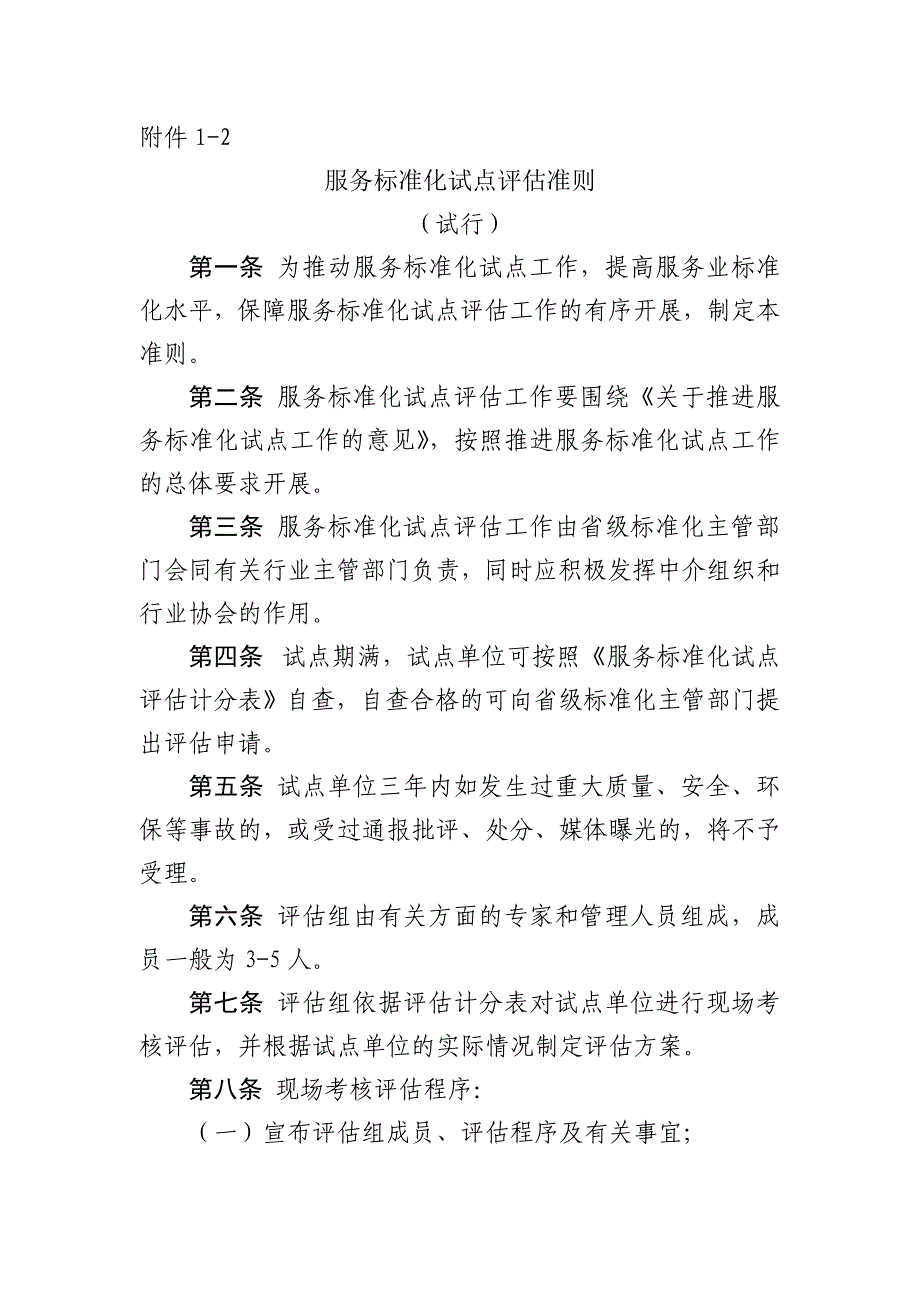 附件 1-2

服务标准化试点评估准则

（试行）

第一条 为推动服务标准化试点工作，提高服务业标准化水平，保障服务标准化试点评估工作的有序开展，制定本准则。

第二条 服务标准化试点评估工作要围绕《关于推进服务标准化试点工作的意见》，按照推进服务标准化试点工作的总体要求开展。

第三条 服务标准化试点评估工作由省级标准化主管部门会同有关行业主管部门负责，同时应积极发挥中介组织和行业协会的作用。

第四条 试点期满，试点单位可按照《服务标准化试点评估计分表》自查，自查合格的可向省级标准化主管部门提出评估申请。

第五条 试点单位三年内如发生过重大质量、安全、环保等事故的，或受过通报批评、处分、媒体曝光的，将不予受理。

第六条 评估组由有关方面的专家和管理人员组成，成员一般为 3-5 人。

第七条 评估组依据评估计分表对试点单位进行现场考核评估，并根据试点单位的实际情况制定评估方案。

第八条 现场考核评估程序：

（一）宣布评估组成员、评估程序及有关事宜；